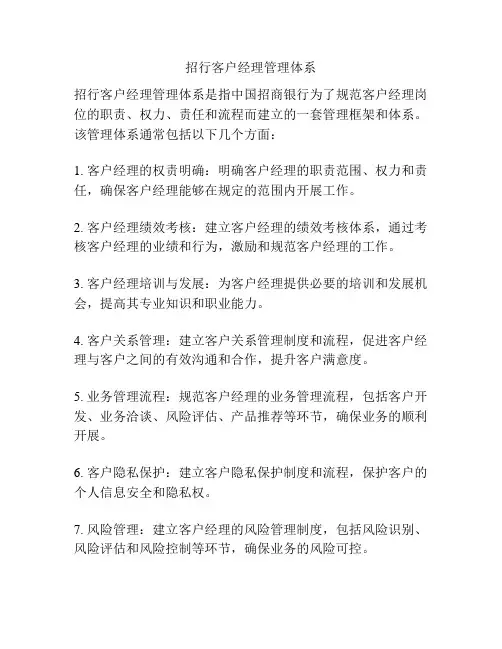 招行客户经理管理体系

招行客户经理管理体系是指中国招商银行为了规范客户经理岗位的职责、权力、责任和流程而建立的一套管理框架和体系。该管理体系通常包括以下几个方面：

1. 客户经理的权责明确：明确客户经理的职责范围、权力和责任，确保客户经理能够在规定的范围内开展工作。

2. 客户经理绩效考核：建立客户经理的绩效考核体系，通过考核客户经理的业绩和行为，激励和规范客户经理的工作。

3. 客户经理培训与发展：为客户经理提供必要的培训和发展机会，提高其专业知识和职业能力。

4. 客户关系管理：建立客户关系管理制度和流程，促进客户经理与客户之间的有效沟通和合作，提升客户满意度。

5. 业务管理流程：规范客户经理的业务管理流程，包括客户开发、业务洽谈、风险评估、产品推荐等环节，确保业务的顺利开展。

6. 客户隐私保护：建立客户隐私保护制度和流程，保护客户的个人信息安全和隐私权。

7. 风险管理：建立客户经理的风险管理制度，包括风险识别、风险评估和风险控制等环节，确保业务的风险可控。